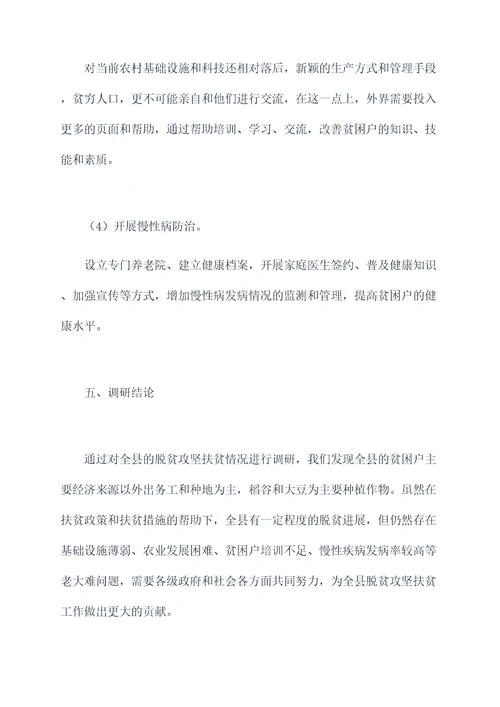 对当前农村基础设施和科技还相对落后，新颖的生产方式和管理手段，贫穷人口，更不可能亲自和他们进行交流，在这一点上，外界需要投入更多的页面和帮助，通过帮助培训、学习、交流，改善贫困户的知识、技能和素质。

（4）开展慢性病防治。

设立专门养老院、建立健康档案，开展家庭医生签约、普及健康知识、加强宣传等方式，增加慢性病发病情况的监测和管理，提高贫困户的健康水平。

五、调研结论

通过对全县的脱贫攻坚扶贫情况进行调研，我们发现全县的贫困户主要经济来源以外出务工和种地为主，稻谷和大豆为主要种植作物。虽然在扶贫政策和扶贫措施的帮助下，全县有一定程度的脱贫进展，但仍然存在基础设施薄弱、农业发展困难、贫困户培训不足、慢性疾病发病率较高等老大难问题，需要各级政府和社会各方面共同努力，为全县脱贫攻坚扶贫工作做出更大的贡献。